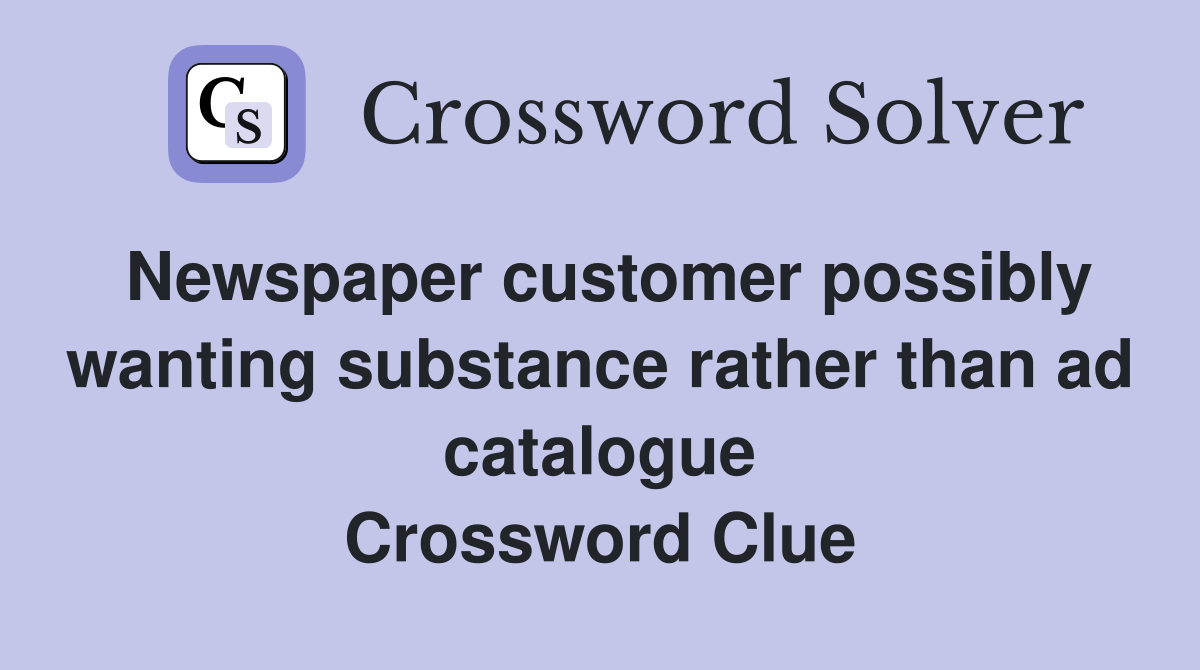 CS

Crossword Solver

Newspaper customer possibly wanting substance rather than ad catalogue
Crossword Clue